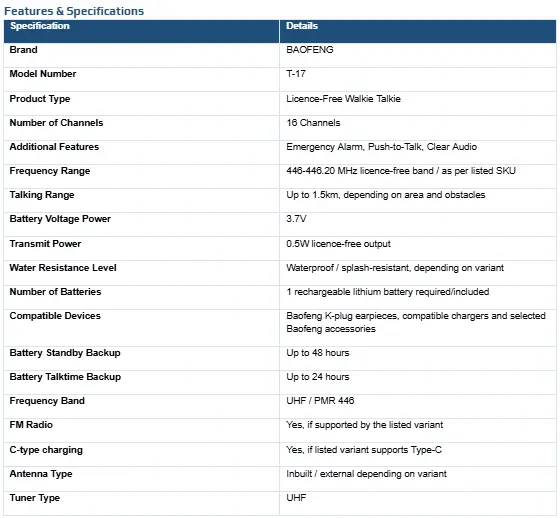 Features & Specifications

| Specification | Details |
|---|---|
| Brand | BAOFENG |
| Model Number | T-17 |
| Product Type | Licence-Free Walkie Talkie |
| Number of Channels | 16 Channels |
| Additional Features | Emergency Alarm, Push-to-Talk, Clear Audio |
| Frequency Range | 446-446.20 MHz licence-free band / as per listed SKU |
| Talking Range | Up to 1.5km, depending on area and obstacles |
| Battery Voltage Power | 3.7V |
| Transmit Power | 0.5W licence-free output |
| Water Resistance Level | Waterproof / splash-resistant, depending on variant |
| Number of Batteries | 1 rechargeable lithium battery required/included |
| Compatible Devices | Baofeng K-plug earpieces, compatible chargers and selected Baofeng accessories |
| Battery Standby Backup | Up to 48 hours |
| Battery Talktime Backup | Up to 24 hours |
| Frequency Band | UHF / PMR 446 |
| FM Radio | Yes, if supported by the listed variant |
| C-type charging | Yes, if listed variant supports Type-C |
| Antenna Type | Inbuilt / external depending on variant |
| Tuner Type | UHF |